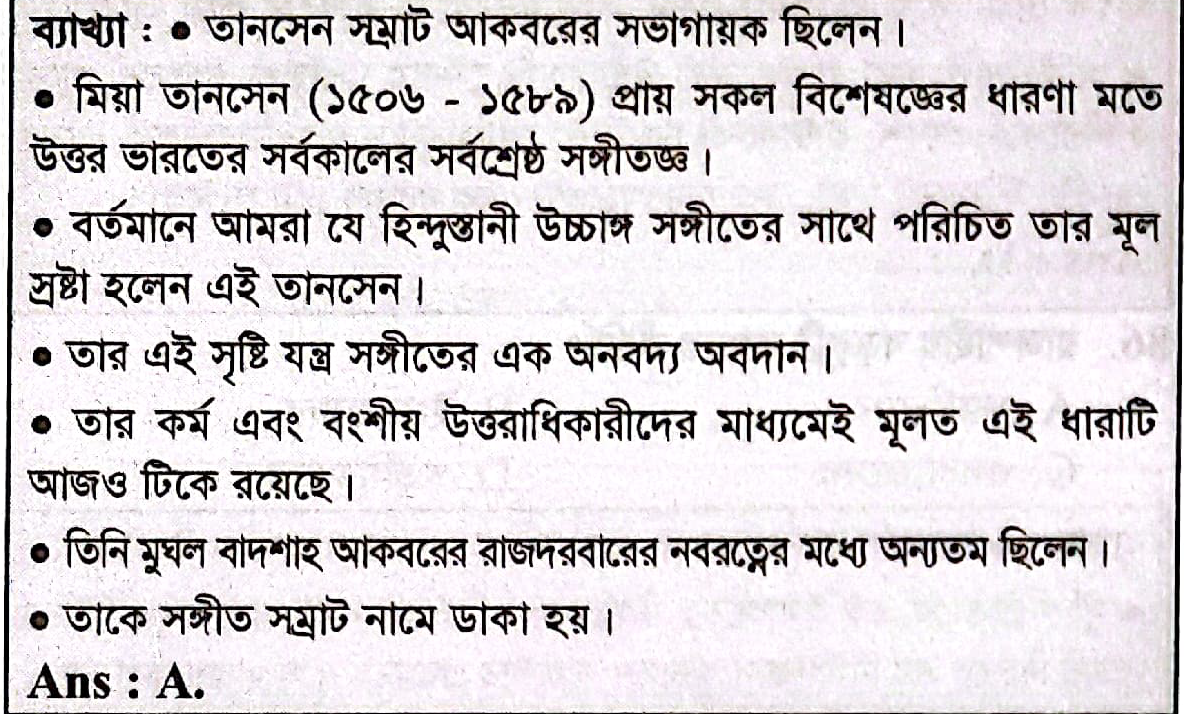 ব্যাখ্যা : • তানসেন সম্রাট আকবরের সভাগায়ক ছিলেন।

• মিয়া তানসেন (১৫০৬ - ১৫৮৯) প্রায় সকল বিশেষজ্ঞের ধারণা মতে উত্তর ভারতের সর্বকালের সর্বশ্রেষ্ঠ সঙ্গীতজ্ঞ।

• বর্তমানে আমরা যে হিন্দুস্তানী উচ্চাঙ্গ সঙ্গীতের সাথে পরিচিত তার মূল স্রষ্টা হলেন এই তানসেন।

• তার এই সৃষ্টি যন্ত্র সঙ্গীতের এক অনবদ্য অবদান।

• তার কর্ম এবং বংশীয় উত্তরাধিকারীদের মাধ্যমেই মূলত এই ধারাটি আজও টিকে রয়েছে।

• তিনি মুঘল বাদশাহ আকবরের রাজদরবারের নবরত্নের মধ্যে অন্যতম ছিলেন।

• তাকে সঙ্গীত সম্রাট নামে ডাকা হয়।

Ans : A.